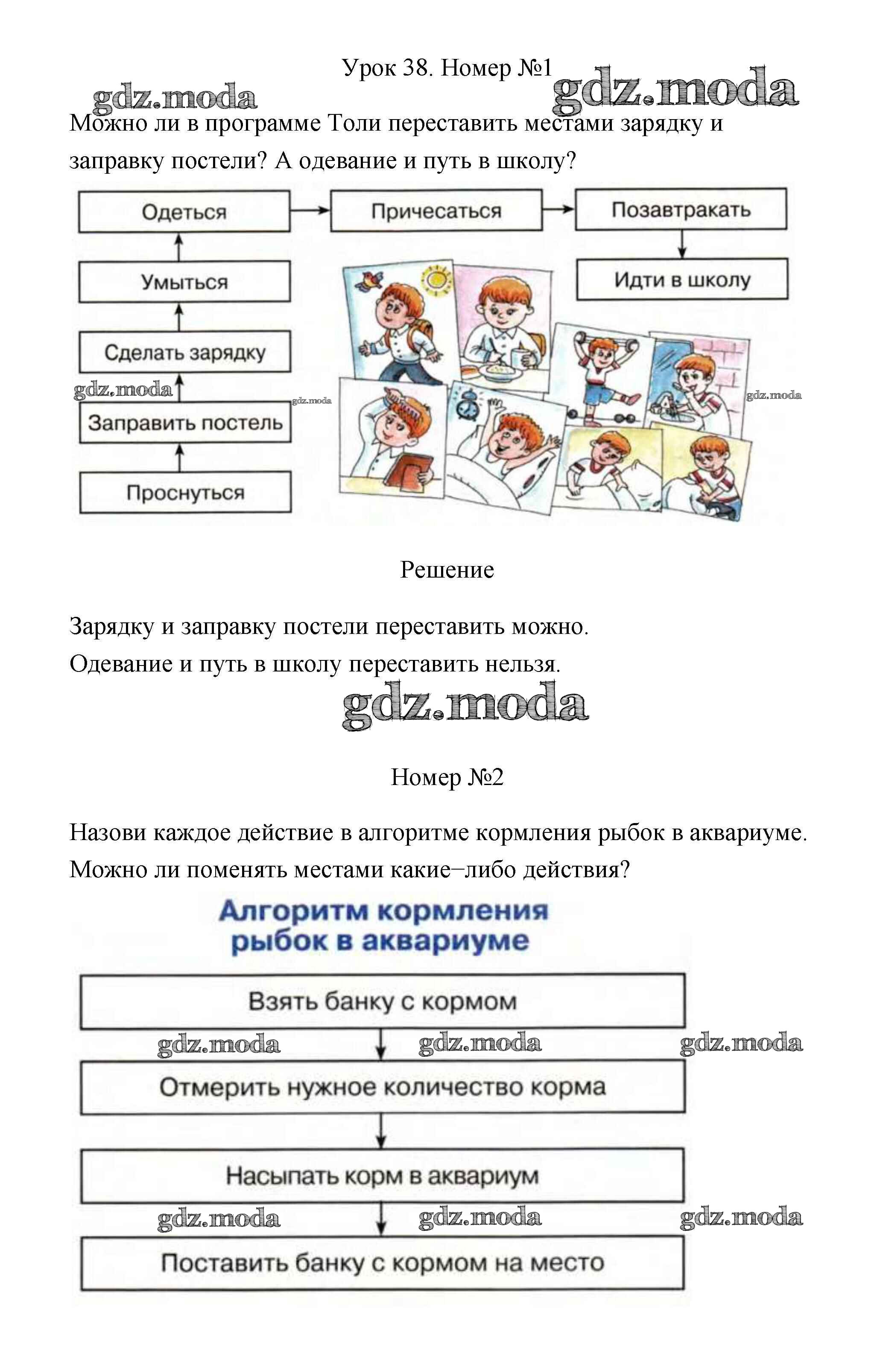 Урок 38. Номер №1

gdz.moda gdz.moda

Можно ли в программе Толи переставить местами зарядку и заправку постели? А одевание и путь в школу?

Одеться

Причесаться

Позавтракать

Идти в школу

Умыться

Сделать зарядку

gdz.moda

gdz.moda

gdz.moda

Заправить постель

Проснуться

Решение

Зарядку и заправку постели переставить можно.
Одевание и путь в школу переставить нельзя.

gdz.moda

Номер №2

Назови каждое действие в алгоритме кормления рыбок в аквариуме. Можно ли поменять местами какие–либо действия?

Алгоритм кормления рыбок в аквариуме

Взять банку с кормом

gdz.moda gdz.moda gdz.moda

Отмерить нужное количество корма

Насыпать корм в аквариум

gdz.moda gdz.moda gdz.moda

Поставить банку с кормом на место